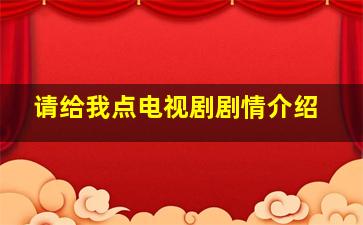 请给我点电视剧剧情介绍